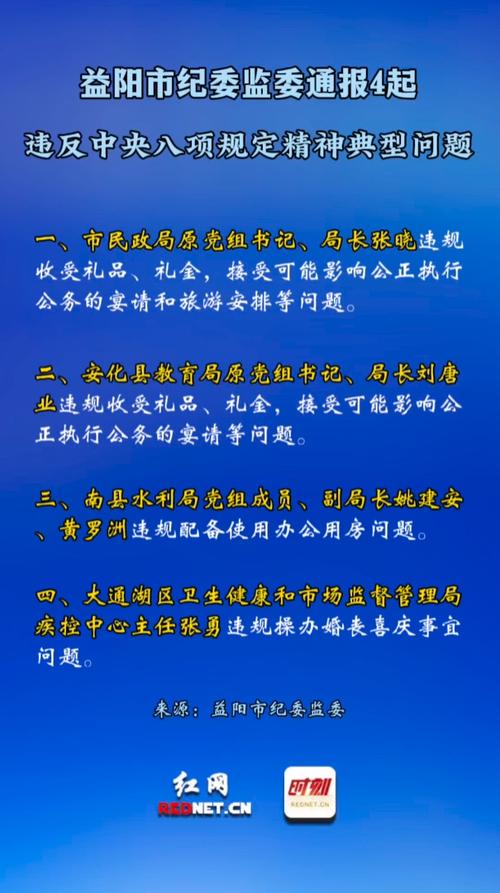 益阳市纪委监委通报4起

违反中央八项规定精神典型问题

一、市民政局原党组书记、局长张晓违规收受礼品、礼金，接受可能影响公正执行公务的宴请和旅游安排等问题。

二、安化县教育局原党组书记、局长刘唐业违规收受礼品、礼金，接受可能影响公正执行公务的宴请等问题。

三、南县水利局党组成员、副局长姚建安、黄罗洲违规配备使用办公用房问题。

四、大通湖区卫生健康和市场监督管理局疾控中心主任张勇违规操办婚丧喜庆事宜问题。

来源：益阳市纪委监委

红网
REDNET.CN

时刻
REDNET.CN